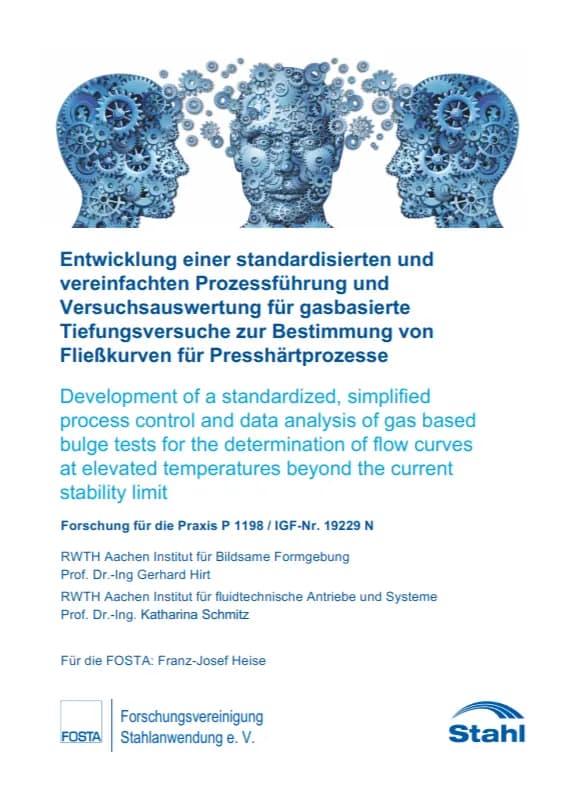 Entwicklung einer standardisierten und vereinfachten Prozessführung und Versuchsauswertung für gasbasierte Tiefungsversuche zur Bestimmung von Fließkurven für Presshärtprozesse

Development of a standardized, simplified process control and data analysis of gas based bulge tests for the determination of flow curves at elevated temperatures beyond the current stability limit

Forschung für die Praxis P 1198 / IGF-Nr. 19229 N

RWTH Aachen Institut für Bildsame Formgebung
Prof. Dr.-Ing Gerhard Hirt

RWTH Aachen Institut für fluidtechnische Antriebe und Systeme
Prof. Dr.-Ing. Katharina Schmitz

Für die FOSTA: Franz-Josef Heise

FOSTA

Forschungsvereinigung
Stahlanwendung e. V.

Stahl